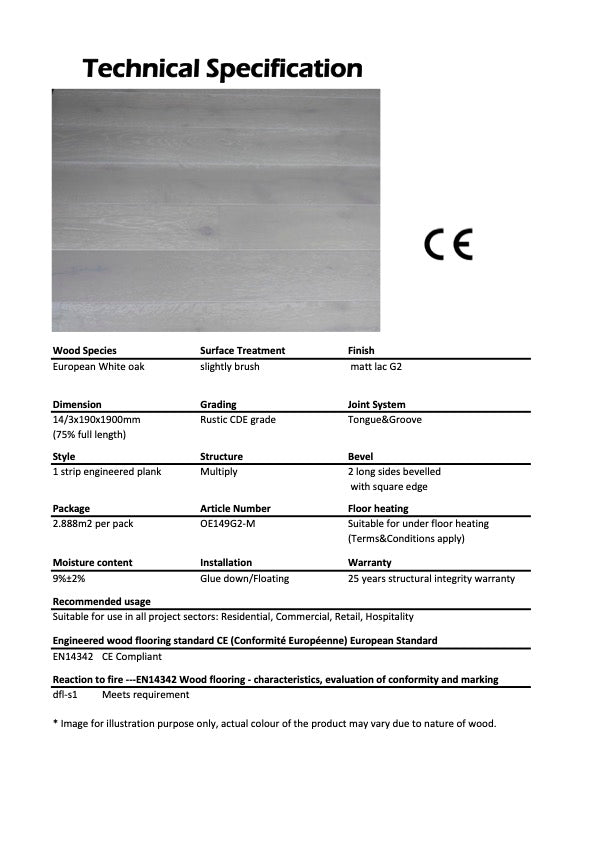 Technical Specification

CE

| Wood Species | Surface Treatment | Finish |
|---|---|---|
| European White oak | slightly brush | matt lac G2 |

| Dimension | Grading | Joint System |
|---|---|---|
| 14/3x190x1900mm (75% full length) | Rustic CDE grade | Tongue&Groove |

| Style | Structure | Bevel |
|---|---|---|
| 1 strip engineered plank | Multiply | 2 long sides bevelled with square edge |

| Package | Article Number | Floor heating |
|---|---|---|
| 2.888m2 per pack | OE149G2-M | Suitable for under floor heating (Terms&Conditions apply) |

| Moisture content | Installation | Warranty |
|---|---|---|
| 9%±2% | Glue down/Floating | 25 years structural integrity warranty |

Recommended usage
Suitable for use in all project sectors: Residential, Commercial, Retail, Hospitality

Engineered wood flooring standard CE (Conformité Européenne) European Standard
EN14342 CE Compliant

Reaction to fire ---EN14342 Wood flooring - characteristics, evaluation of conformity and marking
dfl-s1 Meets requirement

* Image for illustration purpose only, actual colour of the product may vary due to nature of wood.